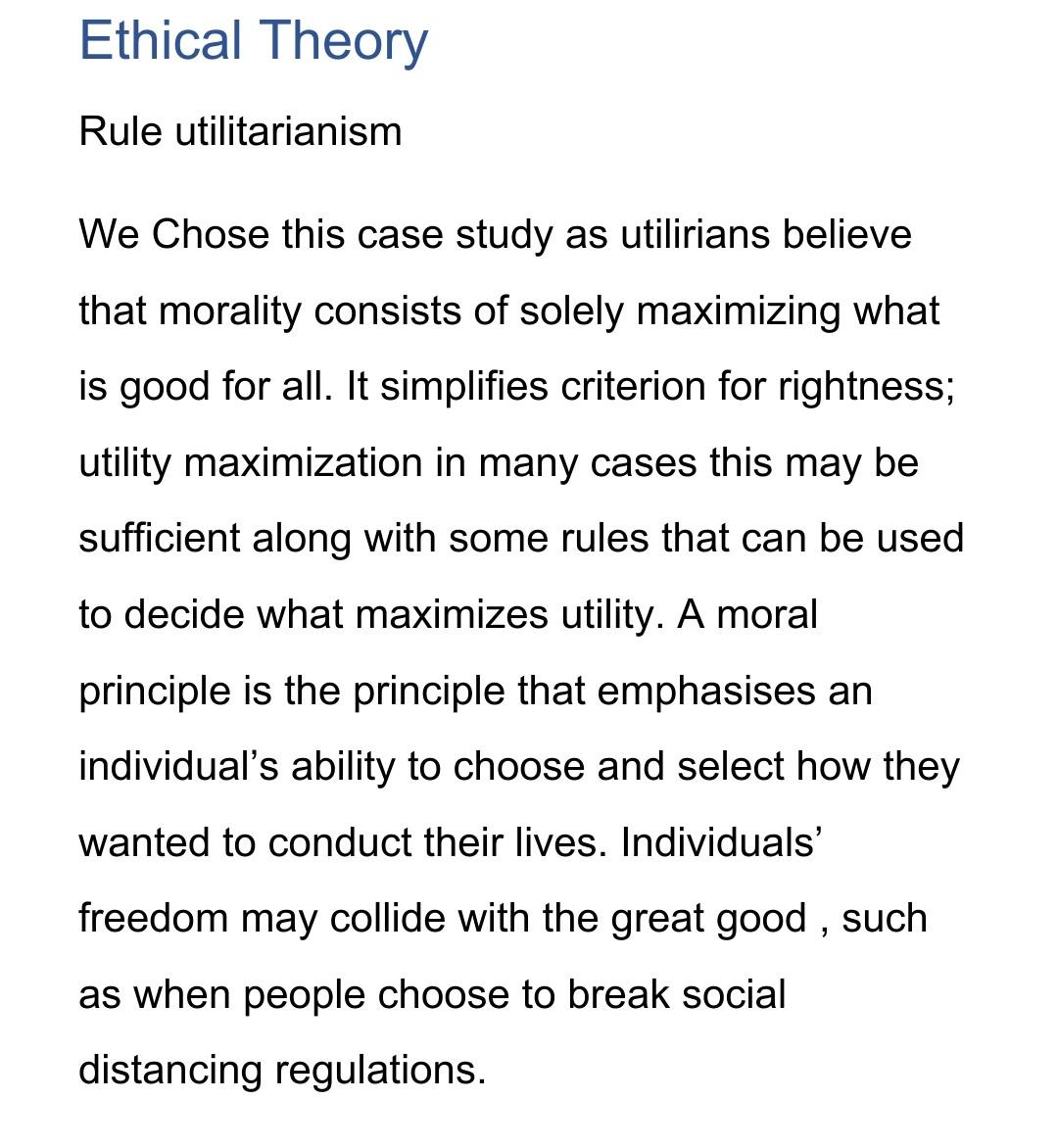 Ethical Theory

Rule utilitarianism

We Chose this case study as utilirians believe that morality consists of solely maximizing what is good for all. It simplifies criterion for rightness; utility maximization in many cases this may be sufficient along with some rules that can be used to decide what maximizes utility. A moral principle is the principle that emphasises an individual’s ability to choose and select how they wanted to conduct their lives. Individuals’ freedom may collide with the great good , such as when people choose to break social distancing regulations.